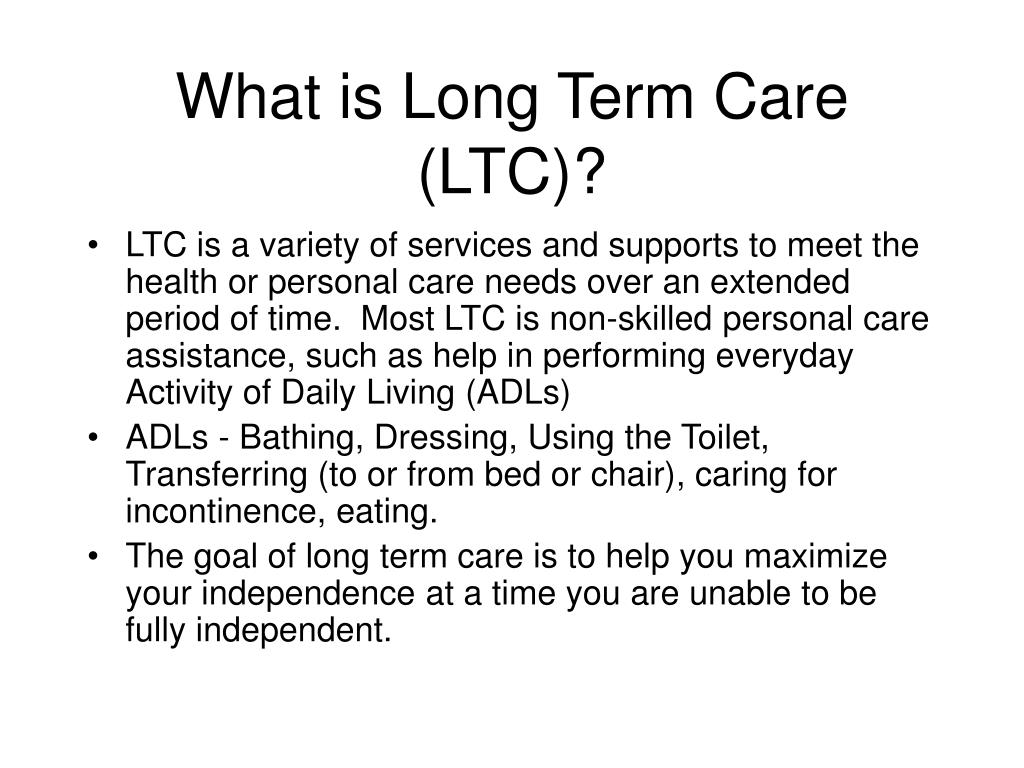 What is Long Term Care (LTC)?

• LTC is a variety of services and supports to meet the health or personal care needs over an extended period of time. Most LTC is non-skilled personal care assistance, such as help in performing everyday Activity of Daily Living (ADLs)
• ADLs - Bathing, Dressing, Using the Toilet, Transferring (to or from bed or chair), caring for incontinence, eating.
• The goal of long term care is to help you maximize your independence at a time you are unable to be fully independent.